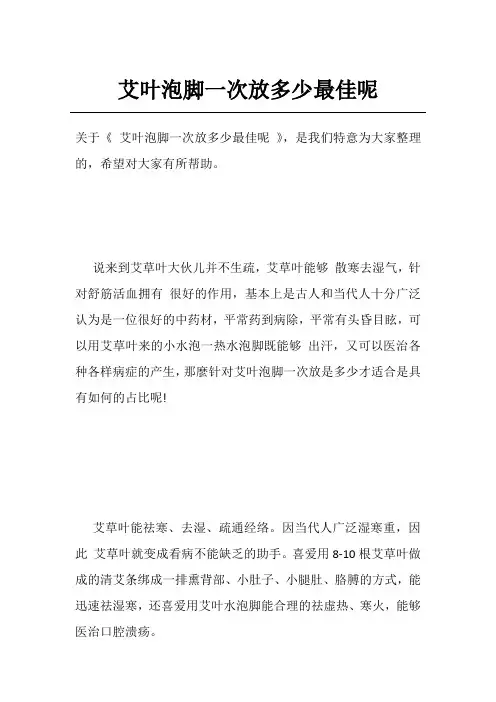 艾叶泡脚一次放多少最佳呢

关于《 艾叶泡脚一次放多少最佳呢 》，是我们特意为大家整理的，希望对大家有所帮助。

说来到艾草叶大伙儿并不生疏，艾草叶能够 散寒去湿气，针对舒筋活血拥有 很好的作用，基本上是古人和当代人十分广泛认为是一位很好的中药材，平常药到病除，平常有头昏目眩，可以用艾草叶来的小水泡一热水泡脚既能够 出汗，又可以医治各种各样病症的产生，那麼针对艾叶泡脚一次放是多少才适合是具有如何的占比呢!

艾草叶能祛寒、去湿、疏通经络。因当代人广泛湿寒重，因此 艾草叶就变成看病不能缺乏的助手。喜爱用 8-10 根艾草叶做成的清艾条绑成一排熏背部、小肚子、小腿肚、胳膊的方式，能迅速祛湿寒，还喜爱用艾叶水泡脚能合理的祛虚热、寒火，能够医治口腔溃疡。